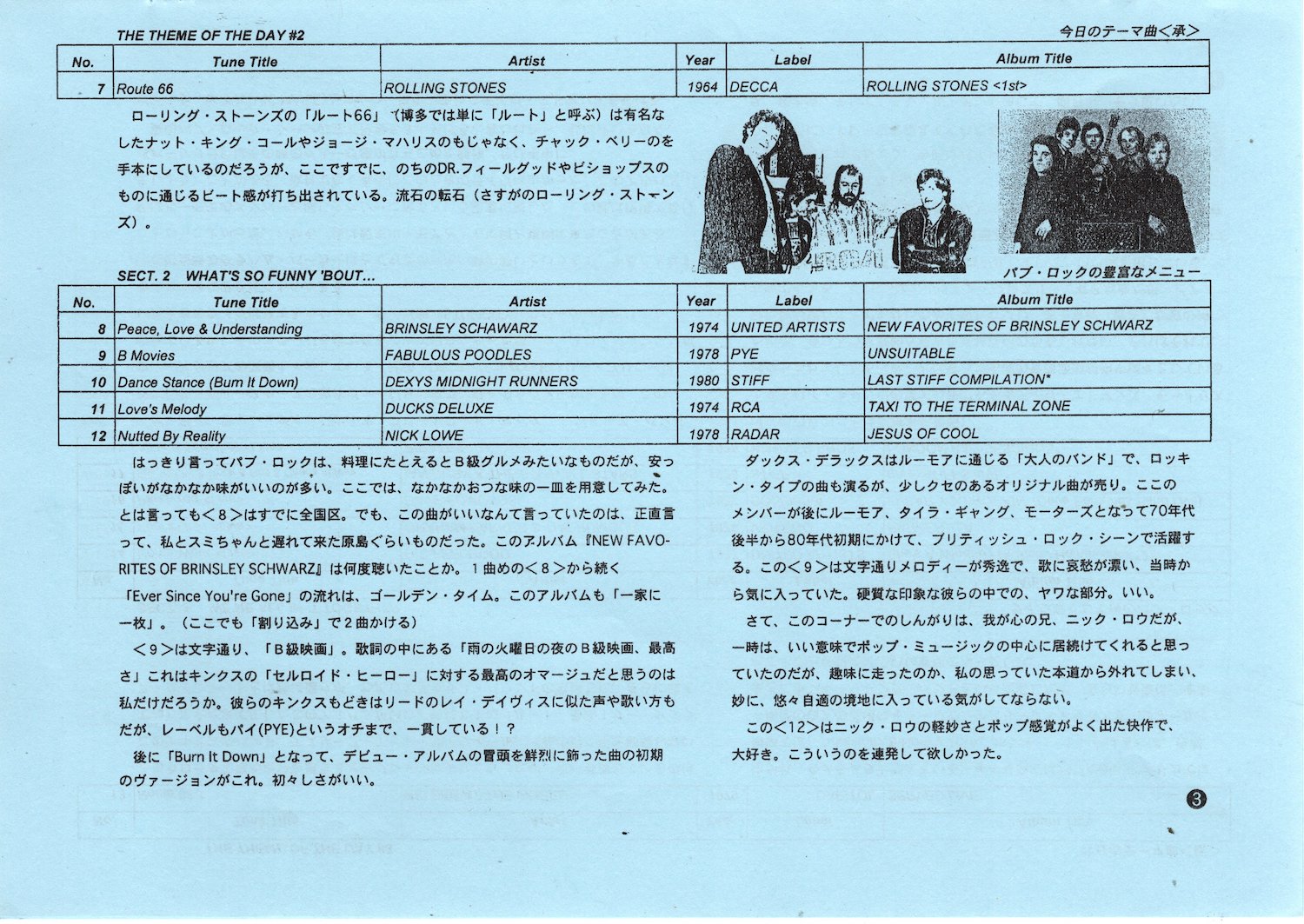 THE THEME OF THE DAY #2

今日のテーマ曲＜承＞

| No. | Tune Title | Artist | Year | Label | Album Title |
|---|---|---|---|---|---|
| 7 | Route 66 | ROLLING STONES | 1964 | DECCA | ROLLING STONES <1st> |

ローリング・ストーンズの「ルート66」（博多では単に「ルート」と呼ぶ）は有名なしたナット・キング・コールやジョージ・マハリスのもじゃなく、チャック・ベリーのを手本にしているのだろうが、ここですでに、のちのDR.フィールグッドやビショップスのものに通じるビート感が打ち出されている。流石の転石（さすがのローリング・ストーンズ）。

パブ・ロックの豊富なメニュー

SECT. 2 WHAT'S SO FUNNY 'BOUT...

| No. | Tune Title | Artist | Year | Label | Album Title |
|---|---|---|---|---|---|
| 8 | Peace, Love & Understanding | BRINSLEY SCHAWARZ | 1974 | UNITED ARTISTS | NEW FAVORITES OF BRINSLEY SCHWARZ |
| 9 | B Movies | FABULOUS POODLES | 1978 | PYE | UNSUITABLE |
| 10 | Dance Stance (Burn It Down) | DEXYS MIDNIGHT RUNNERS | 1980 | STIFF | LAST STIFF COMPILATION* |
| 11 | Love's Melody | DUCKS DELUXE | 1974 | RCA | TAXI TO THE TERMINAL ZONE |
| 12 | Nutted By Reality | NICK LOWE | 1978 | RADAR | JESUS OF COOL |

はっきり言ってパブ・ロックは、料理にたとえるとＢ級グルメみたいなものだが、安っぽいがなかなか味がいいのが多い。ここでは、なかなかおつな味の一皿を用意してみた。とは言っても＜８＞はすでに全国区。でも、この曲がいいなんて言っていたのは、正直言って、私とスミちゃんと遅れて来た原島ぐらいものだった。このアルバム『NEW FAVORITES OF BRINSLEY SCHWARZ』は何度聴いたことか。１曲めの＜８＞から続く「Ever Since You're Gone」の流れは、ゴールデン・タイム。このアルバムも「一家に一枚」。（ここでも「割り込み」で２曲かける）

＜９＞は文字通り、「Ｂ級映画」。歌詞の中にある「雨の火曜日の夜のＢ級映画、最高さ」これはキンクスの「セルロイド・ヒーロー」に対する最高のオマージュだと思うのは私だけだろうか。彼らのキンクスもどきはリードのレイ・デイヴィスに似た声や歌い方もだが、レーベルもパイ(PYE)というオチまで、一貫している！？

後に「Burn It Down」となって、デビュー・アルバムの冒頭を鮮烈に飾った曲の初期のヴァージョンがこれ。初々しさがいい。

ダックス・デラックスはルーモアに通じる「大人のバンド」で、ロッキン・タイプの曲も演るが、少しクセのあるオリジナル曲が売り。ここのメンバーが後にルーモア、タイラ・ギャング、モーターズとなって70年代後半から80年代初期にかけて、ブリティッシュ・ロック・シーンで活躍する。この＜９＞は文字通りメロディーが秀逸で、歌に哀愁が漂い、当時から気に入っていた。硬質な印象な彼らの中での、ヤワな部分。いい。

さて、このコーナーでのしんがりは、我が心の兄、ニック・ロウだが、一時は、いい意味でポップ・ミュージックの中心に居続けてくれると思っていたのだが、趣味に走ったのか、私の思っていた本道から外れてしまい、妙に、悠々自適の境地に入っている気がしてならない。

この＜12＞はニック・ロウの軽妙さとポップ感覚がよく出た快作で、大好き。こういうのを連発して欲しかった。

❸